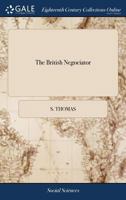 GALE

Eighteenth Century Collections Online

The British Negociator

S. THOMAS

Social Sciences